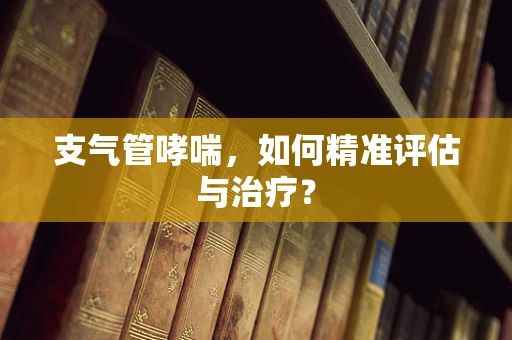 支气管哮喘，如何精准评估与治疗？